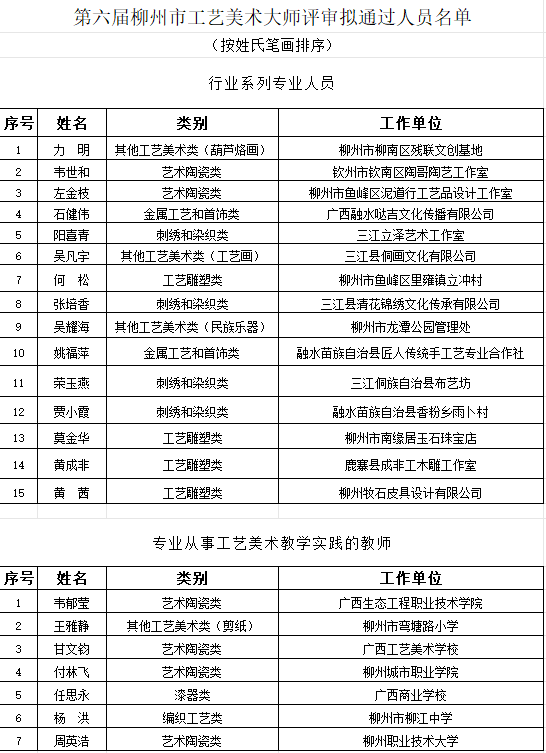 第六届柳州市工艺美术大师评审拟通过人员名单

（按姓氏笔画排序）

行业系列专业人员

| 序号 | 姓名 | 类别 | 工作单位 |
|---|---|---|---|
| 1 | 力　明 | 其他工艺美术类（葫芦烙画） | 柳州市柳南区残联文创基地 |
| 2 | 韦世和 | 艺术陶瓷类 | 钦州市钦南区陶哥陶艺工作室 |
| 3 | 左金枝 | 艺术陶瓷类 | 柳州市鱼峰区泥道行工艺品设计工作室 |
| 4 | 石健伟 | 金属工艺和首饰类 | 广西融水哒吉文化传播有限公司 |
| 5 | 阳喜青 | 刺绣和染织类 | 三江立泽艺术工作室 |
| 6 | 吴凡宇 | 其他工艺美术类（工艺画） | 三江县侗画文化有限公司 |
| 7 | 何　松 | 工艺雕塑类 | 柳州市鱼峰区里雍镇立冲村 |
| 8 | 张培香 | 刺绣和染织类 | 三江县清花锦绣文化传承有限公司 |
| 9 | 吴耀海 | 其他工艺美术类（民族乐器） | 柳州市龙潭公园管理处 |
| 10 | 姚福萍 | 金属工艺和首饰类 | 融水苗族自治县匠人传统手工艺专业合作社 |
| 11 | 荣玉燕 | 刺绣和染织类 | 三江侗族自治县布艺坊 |
| 12 | 贾小霞 | 刺绣和染织类 | 融水苗族自治县香粉乡雨卜村 |
| 13 | 莫金华 | 工艺雕塑类 | 柳州市南缘居玉石珠宝店 |
| 14 | 黄成非 | 工艺雕塑类 | 鹿寨县成非工木雕工作室 |
| 15 | 黄　茜 | 工艺雕塑类 | 柳州牧石皮具设计有限公司 |

专业从事工艺美术教学实践的教师

| 序号 | 姓名 | 类别 | 工作单位 |
|---|---|---|---|
| 1 | 韦郁莹 | 艺术陶瓷类 | 广西生态工程职业技术学院 |
| 2 | 王雅静 | 其他工艺美术类（剪纸） | 柳州市弯塘路小学 |
| 3 | 甘文钧 | 艺术陶瓷类 | 广西工艺美术学校 |
| 4 | 付林飞 | 艺术陶瓷类 | 柳州城市职业学院 |
| 5 | 任思永 | 漆器类 | 广西商业学校 |
| 6 | 杨　洪 | 编织工艺类 | 柳州市柳江中学 |
| 7 | 周英浩 | 艺术陶瓷类 | 柳州职业技术大学 |